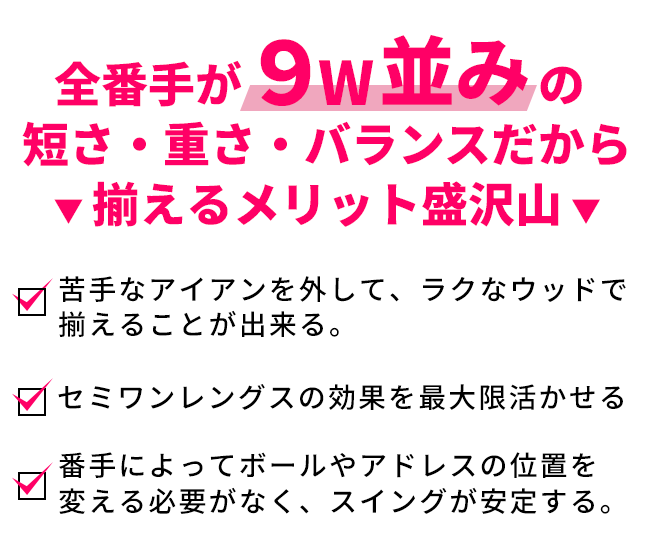 全番手が9w並みの
短さ・重さ・バランスだから
▼揃えるメリット盛沢山▼

苦手なアイアンを外して、ラクなウッドで揃えることが出来る。

セミワンレングスの効果を最大限活かせる

番手によってボールやアドレスの位置を変える必要がなく、スイングが安定する。